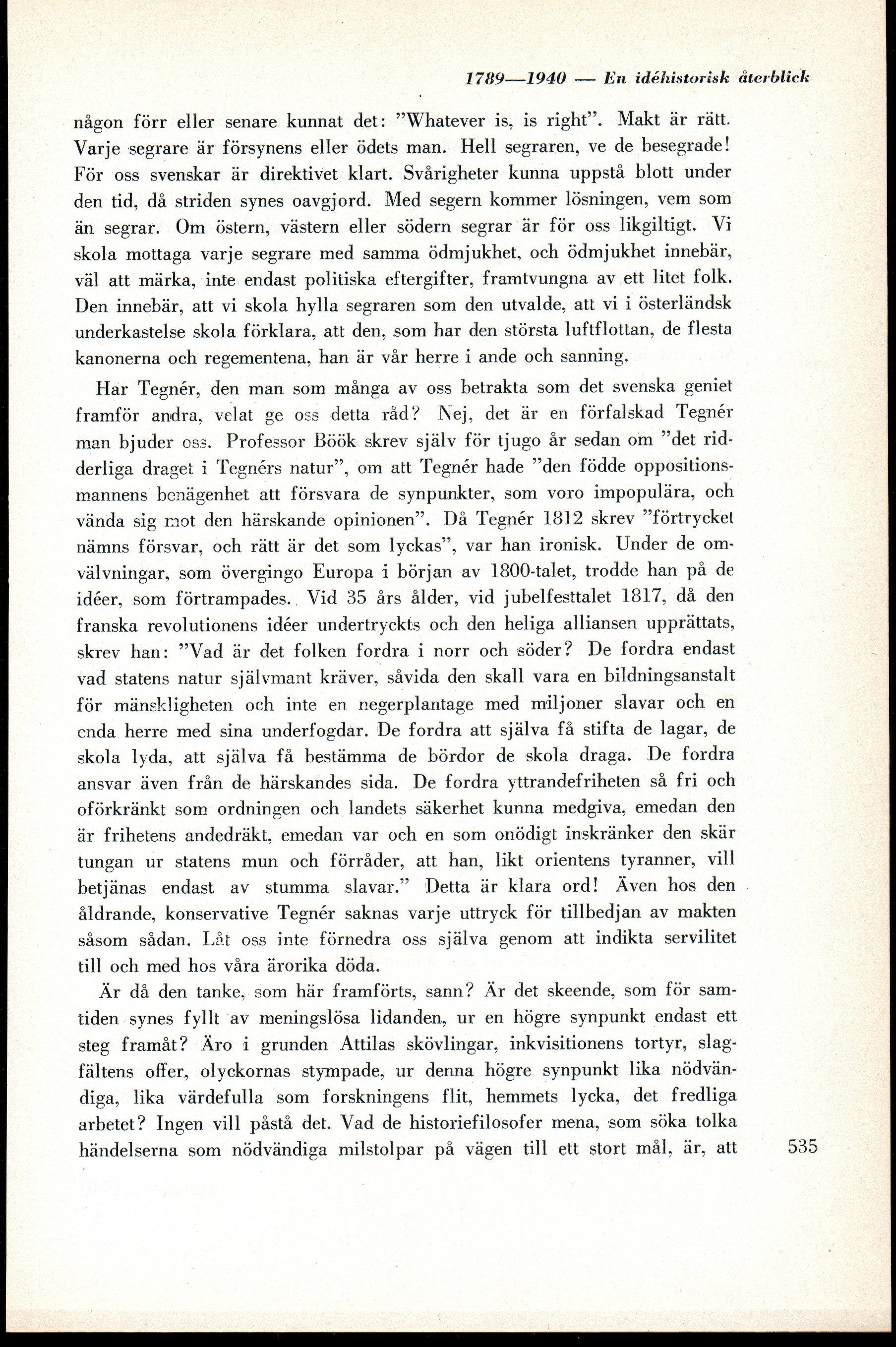 1789—1940 — En idéhistorisk återblick

någon förr eller senare kunnat det: ”Whatever is, is right”. Makt är rätt. Varje segrare är försynens eller ödets man. Hell segraren, ve de besegrade! För oss svenskar är direktivet klart. Svårigheter kunna uppstå blott under den tid, då striden synes oavgjord. Med segern kommer lösningen, vem som än segrar. Om östern, västern eller södern segrar är för oss likgiltigt. Vi skola mottaga varje segrare med samma ödmjukhet, och ödmjukhet innebär, väl att märka, inte endast politiska eftergifter, framtvungna av ett litet folk. Den innebär, att vi skola hylla segraren som den utvalde, att vi i österländsk underkastelse skola förklara, att den, som har den största luftflottan, de flesta kanonerna och regementena, han är vår herre i ande och sanning.

Har Tegnér, den man som många av oss betrakta som det svenska geniet framför andra, velat ge oss detta råd? Nej, det är en förfalskad Tegnér man bjuder oss. Professor Böök skrev själv för tjugo år sedan om ”det ridderliga draget i Tegnérs natur”, om att Tegnér hade ”den födde oppositionsmannens benägenhet att försvara de synpunkter, som voro impopulära, och vända sig mot den härskande opinionen”. Då Tegnér 1812 skrev ”förtrycket nämns försvar, och rätt är det som lyckas”, var han ironisk. Under de omvälvningar, som övergingo Europa i början av 1800-talet, trodde han på de idéer, som förtrampades. Vid 35 års ålder, vid jubelfesttalet 1817, då den franska revolutionens idéer undertryckts och den heliga alliansen upprättats, skrev han: ”Vad är det folken fordra i norr och söder? De fordra endast vad statens natur självmant kräver, såvida den skall vara en bildningsanstalt för mänskligheten och inte en negerplantage med miljoner slavar och en enda herre med sina underfogdar. De fordra att själva få stifta de lagar, de skola lyda, att själva få bestämma de bördor de skola draga. De fordra ansvar även från de härskandes sida. De fordra yttrandefriheten så fri och oförkränkt som ordningen och landets säkerhet kunna medgiva, emedan den är frihetens andedräkt, emedan var och en som onödigt inskränker den skär tungan ur statens mun och förråder, att han, likt orientens tyranner, vill betjänas endast av stumma slavar.” Detta är klara ord! Även hos den åldrande, konservative Tegnér saknas varje uttryck för tillbedjan av makten såsom sådan. Låt oss inte förnedra oss själva genom att indikta servilitet till och med hos våra ärorika döda.

Är då den tanke, som här framförts, sann? Är det skeende, som för samtiden synes fyllt av meningslösa lidanden, ur en högre synpunkt endast ett steg framåt? Äro i grunden Attilas skövlingar, inkvisitionens tortyr, slagfältens offer, olyckornas stympade, ur denna högre synpunkt lika nödvändiga, lika värdefulla som forskningens flit, hemmets lycka, det fredliga arbetet? Ingen vill påstå det. Vad de historiefilosofer mena, som söka tolka händelserna som nödvändiga milstolpar på vägen till ett stort mål, är, att

535